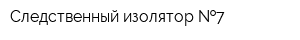 Следственный изолятор №7